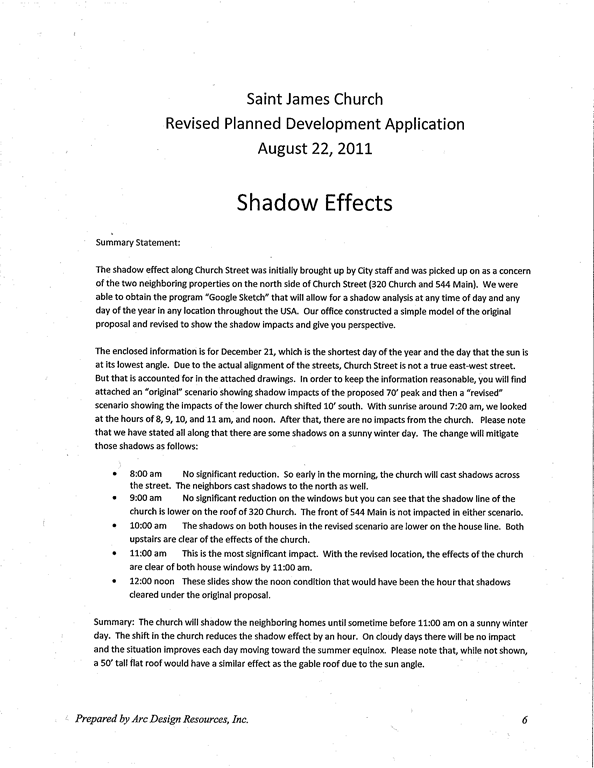 Saint James Church
Revised Planned Development Application
August 22, 2011

Shadow Effects

Summary Statement:

The shadow effect along Church Street was initially brought up by City staff and was picked up on as a concern of the two neighboring properties on the north side of Church Street (320 Church and 544 Main). We were able to obtain the program "Google Sketch" that will allow for a shadow analysis at any time of day and any day of the year in any location throughout the USA. Our office constructed a simple model of the original proposal and revised to show the shadow impacts and give you perspective.

The enclosed information is for December 21, which is the shortest day of the year and the day that the sun is at its lowest angle. Due to the actual alignment of the streets, Church Street is not a true east-west street. But that is accounted for in the attached drawings. In order to keep the information reasonable, you will find attached an "original" scenario showing shadow impacts of the proposed 70' peak and then a "revised" scenario showing the impacts of the lower church shifted 10' south. With sunrise around 7:20 am, we looked at the hours of 8, 9, 10, and 11 am, and noon. After that, there are no impacts from the church. Please note that we have stated all along that there are some shadows on a sunny winter day. The change will mitigate those shadows as follows:

• 8:00 am No significant reduction. So early in the morning, the church will cast shadows across the street. The neighbors cast shadows to the north as well.
• 9:00 am No significant reduction on the windows but you can see that the shadow line of the church is lower on the roof of 320 Church. The front of 544 Main is not impacted in either scenario.
• 10:00 am The shadows on both houses in the revised scenario are lower on the house line. Both upstairs are clear of the effects of the church.
• 11:00 am This is the most significant impact. With the revised location, the effects of the church are clear of both house windows by 11:00 am.
• 12:00 noon These slides show the noon condition that would have been the hour that shadows cleared under the original proposal.

Summary: The church will shadow the neighboring homes until sometime before 11:00 am on a sunny winter day. The shift in the church reduces the shadow effect by an hour. On cloudy days there will be no impact and the situation improves each day moving toward the summer equinox. Please note that, while not shown, a 50' tall flat roof would have a similar effect as the gable roof due to the sun angle.

Prepared by Arc Design Resources, Inc. 6